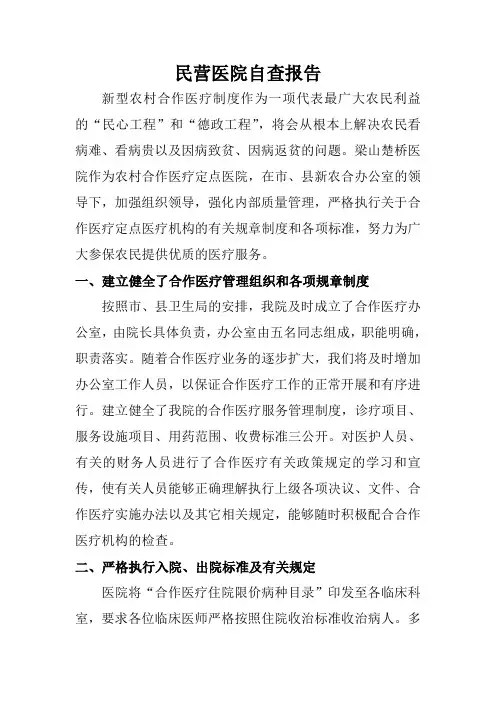 民营医院自查报告

新型农村合作医疗制度作为一项代表最广大农民利益的“民心工程”和“德政工程”，将会从根本上解决农民看病难、看病贵以及因病致贫、因病返贫的问题。梁山楚桥医院作为农村合作医疗定点医院，在市、县新农合办公室的领导下，加强组织领导，强化内部质量管理，严格执行关于合作医疗定点医疗机构的有关规章制度和各项标准，努力为广大参保农民提供优质的医疗服务。

一、建立健全了合作医疗管理组织和各项规章制度

按照市、县卫生局的安排，我院及时成立了合作医疗办公室，由院长具体负责，办公室由五名同志组成，职能明确，职责落实。随着合作医疗业务的逐步扩大，我们将及时增加办公室工作人员，以保证合作医疗工作的正常开展和有序进行。建立健全了我院的合作医疗服务管理制度，诊疗项目、服务设施项目、用药范围、收费标准三公开。对医护人员、有关的财务人员进行了合作医疗有关政策规定的学习和宣传，使有关人员能够正确理解执行上级各项决议、文件、合作医疗实施办法以及其它相关规定，能够随时积极配合合作医疗机构的检查。

二、严格执行入院、出院标准及有关规定

医院将“合作医疗住院限价病种目录”印发至各临床科室，要求各位临床医师严格按照住院收治标准收治病人。多